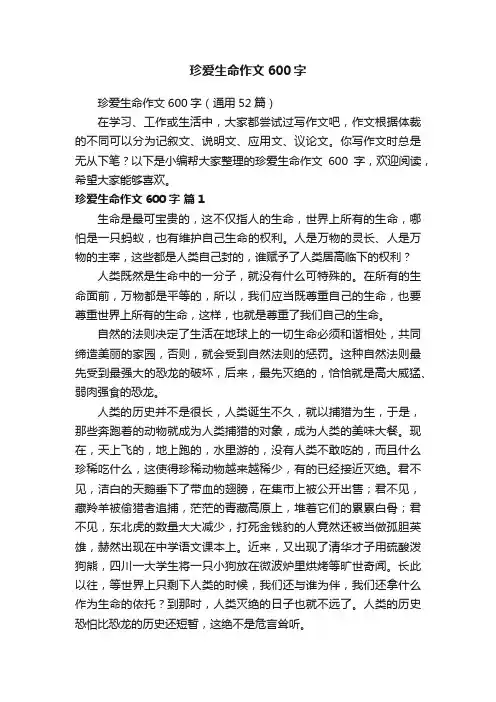 珍爱生命作文 600 字

珍爱生命作文 600 字（通用 52 篇）

在学习、工作或生活中，大家都尝试过写作文吧，作文根据体裁的不同可以分为记叙文、说明文、应用文、议论文。你写作文时总是无从下笔？以下是小编帮大家整理的珍爱生命作文 600 字，欢迎阅读，希望大家能够喜欢。

珍爱生命作文 600 字 篇 1

生命是最可宝贵的，这不仅指人的生命，世界上所有的生命，哪怕是一只蚂蚁，也有维护自己生命的权利。人是万物的灵长、人是万物的主宰，这些都是人类自己封的，谁赋予了人类居高临下的权利？

人类既然是生命中的一分子，就没有什么可特殊的。在所有的生命面前，万物都是平等的，所以，我们应当既尊重自己的生命，也要尊重世界上所有的生命，这样，也就是尊重了我们自己的生命。

自然的法则决定了生活在地球上的一切生命必须和谐相处，共同缔造美丽的家园，否则，就会受到自然法则的惩罚。这种自然法则最先受到最强大的恐龙的破坏，后来，最先灭绝的，恰恰就是高大威猛、弱肉强食的恐龙。

人类的历史并不是很长，人类诞生不久，就以捕猎为生，于是，那些奔跑着的动物就成为人类捕猎的对象，成为人类的美味大餐。现在，天上飞的，地上跑的，水里游的，没有人类不敢吃的，而且什么珍稀吃什么，这使得珍稀动物越来越稀少，有的已经接近灭绝。君不见，洁白的天鹅垂下了带血的翅膀，在集市上被公开出售；君不见，藏羚羊被偷猎者追捕，茫茫的青藏高原上，堆着它们的累累白骨；君不见，东北虎的数量大大减少，打死金钱豹的人竟然还被当做孤胆英雄，赫然出现在中学语文课本上。近来，又出现了清华才子用硫酸泼狗熊，四川一大学生将一只小狗放在微波炉里烘烤等旷世奇闻。长此以往，等世界上只剩下人类的时候，我们还与谁为伴，我们还拿什么作为生命的依托？到那时，人类灭绝的日子也就不远了。人类的历史恐怕比恐龙的历史还短暂，这绝不是危言耸听。